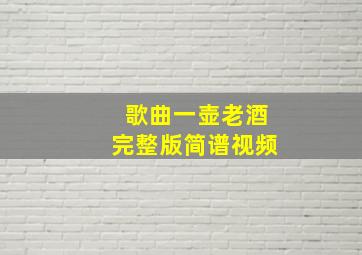 歌曲一壶老酒
完整版简谱视频